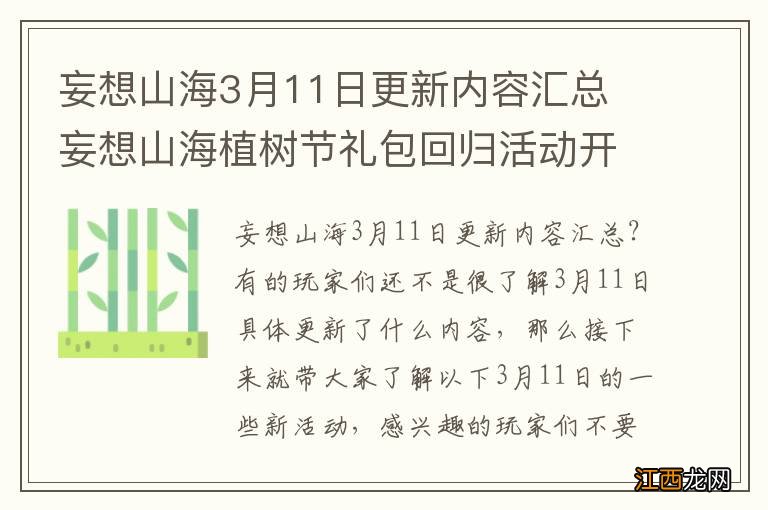 妄想山海3月11日更新内容汇总 妄想山海植树节礼包回归活动开

妄想山海3月11日更新内容汇总?有的玩家们还不是很了解3月11日具体更新了什么内容，那么接下来就带大家了解以下3月11日的一些新活动，感兴趣的玩家们不要

江西龙网